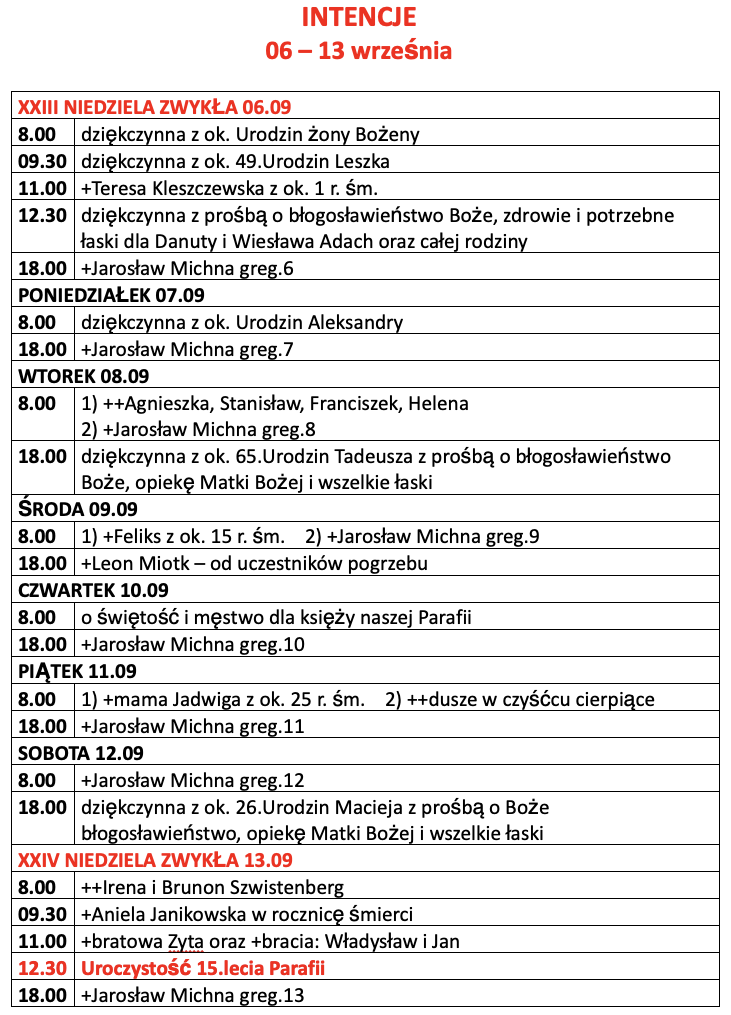 INTENCJE
06 – 13 września

| XXIII NIEDZIELA ZWYKŁA 06.09 | |
|---|---|
| 8.00 | dziękczynna z ok. Urodzin żony Bożeny |
| 09.30 | dziękczynna z ok. 49.Urodzin Leszka |
| 11.00 | +Teresa Kleszczewska z ok. 1 r. śm. |
| 12.30 | dziękczynna z prośbą o błogosławieństwo Boże, zdrowie i potrzebne łaski dla Danuty i Wiesława Adach oraz całej rodziny |
| 18.00 | +Jarosław Michna greg.6 |
| PONIEDZIAŁEK 07.09 | |
| 8.00 | dziękczynna z ok. Urodzin Aleksandry |
| 18.00 | +Jarosław Michna greg.7 |
| WTOREK 08.09 | |
| 8.00 | 1) ++Agnieszka, Stanisław, Franciszek, Helena 2) +Jarosław Michna greg.8 |
| 18.00 | dziękczynna z ok. 65.Urodzin Tadeusza z prośbą o błogosławieństwo Boże, opiekę Matki Bożej i wszelkie łaski |
| ŚRODA 09.09 | |
| 8.00 | 1) +Feliks z ok. 15 r. śm. 2) +Jarosław Michna greg.9 |
| 18.00 | +Leon Miotk – od uczestników pogrzebu |
| CZWARTEK 10.09 | |
| 8.00 | o świętość i męstwo dla księży naszej Parafii |
| 18.00 | +Jarosław Michna greg.10 |
| PIĄTEK 11.09 | |
| 8.00 | 1) +mama Jadwiga z ok. 25 r. śm. 2) ++dusze w czyśćcu cierpiące |
| 18.00 | +Jarosław Michna greg.11 |
| SOBOTA 12.09 | |
| 8.00 | +Jarosław Michna greg.12 |
| 18.00 | dziękczynna z ok. 26.Urodzin Macieja z prośbą o Boże błogosławieństwo, opiekę Matki Bożej i wszelkie łaski |
| XXIV NIEDZIELA ZWYKŁA 13.09 | |
| 8.00 | ++Irena i Brunon Szwistenberg |
| 09.30 | +Aniela Janikowska w rocznicę śmierci |
| 11.00 | +bratowa Zyta oraz +bracia: Władysław i Jan |
| 12.30 | Uroczystość 15.lecia Parafii |
| 18.00 | +Jarosław Michna greg.13 |